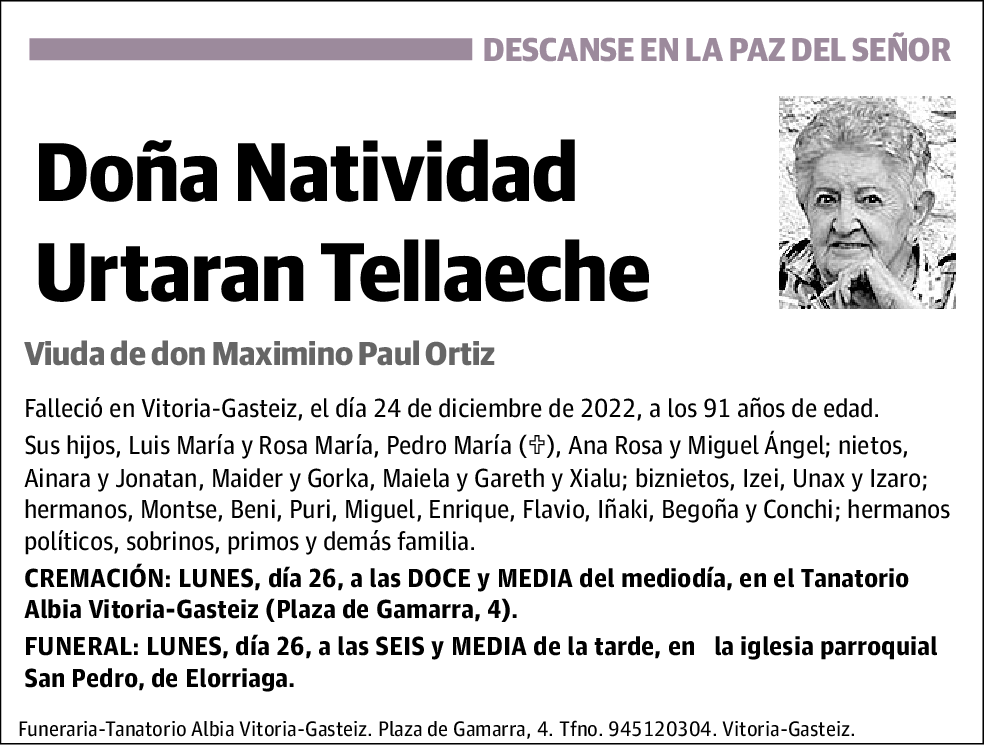 DESCANSE EN LA PAZ DEL SEÑOR

Doña Natividad Urtaran Tellaeche

Viuda de don Maximino Paul Ortiz

Falleció en Vitoria-Gasteiz, el día 24 de diciembre de 2022, a los 91 años de edad.

Sus hijos, Luis María y Rosa María, Pedro María (✞), Ana Rosa y Miguel Ángel; nietos, Ainara y Jonatan, Maider y Gorka, Maiela y Gareth y Xialu; biznietos, Izei, Unax y Izaro; hermanos, Montse, Beni, Puri, Miguel, Enrique, Flavio, Iñaki, Begoña y Conchi; hermanos políticos, sobrinos, primos y demás familia.

CREMACIÓN: LUNES, día 26, a las DOCE y MEDIA del mediodía, en el Tanatorio Albia Vitoria-Gasteiz (Plaza de Gamarra, 4).

FUNERAL: LUNES, día 26, a las SEIS y MEDIA de la tarde, en la iglesia parroquial San Pedro, de Elorriaga.

Funeraria-Tanatorio Albia Vitoria-Gasteiz. Plaza de Gamarra, 4. Tfno. 945120304. Vitoria-Gasteiz.